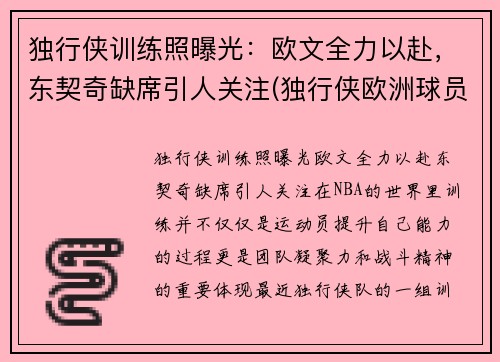 独行侠训练照曝光：欧文全力以赴，东契奇缺席引人关注(独行侠欧洲球员

独行侠训练照曝光欧文全力以赴东契奇缺席引人关注在NBA的世界里训练并不仅仅是运动员提升自己能力的过程更是团队凝聚力和战斗精神的重要体现最近独行侠队的一组训